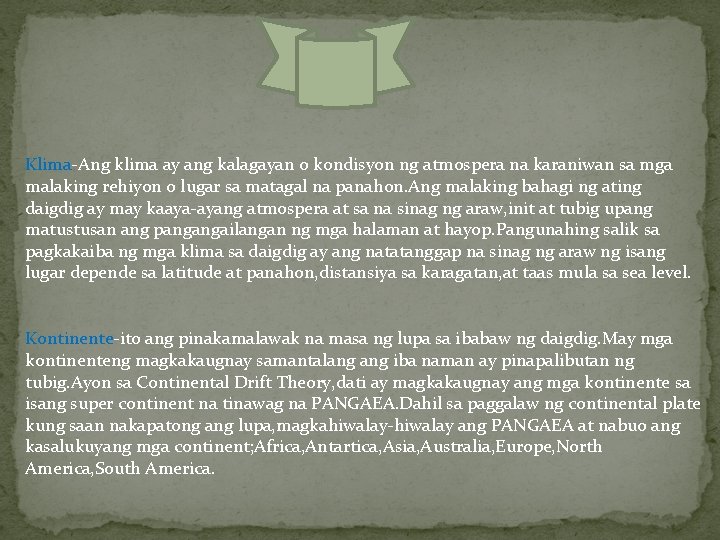 Klima-Ang klima ay ang kalagayan o kondisyon ng atmospera na karaniwan sa mga malaking rehiyon o lugar sa matagal na panahon.Ang malaking bahagi ng ating daigdig ay may kaaya-ayang atmospera at sa na sinag ng araw,init at tubig upang matustusan ang pangangailangan ng mga halaman at hayop.Pangunahing salik sa pagkakaiba ng mga klima sa daigdig ay ang natatanggap na sinag ng araw ng isang lugar depende sa latitude at panahon,distansiya sa karagatan,at taas mula sa sea level.

Kontinente-ito ang pinakamalawak na masa ng lupa sa ibabaw ng daigdig.May mga kontinenteng magkakaugnay samantalang ang iba naman ay pinapalibutan ng tubig.Ayon sa Continental Drift Theory,dati ay magkakaugnay ang mga kontinente sa isang super continent na tinawag na PANGAEA.Dahil sa paggalaw ng continental plate kung saan nakapatong ang lupa,magkahiwalay-hiwalay ang PANGAEA at nabuo ang kasalukuyang mga continent;Africa,Antartica,Asia,Australia,Europe,North America,South America.